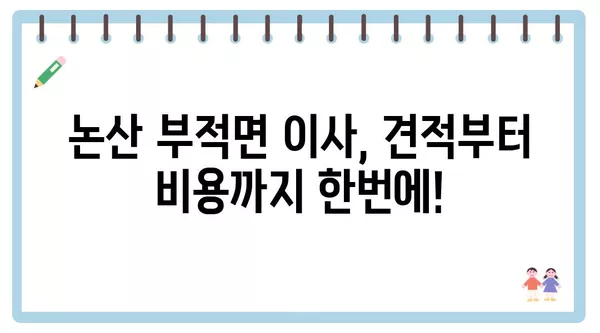 논산 부적면 이사, 견적부터
비용까지 한번에!